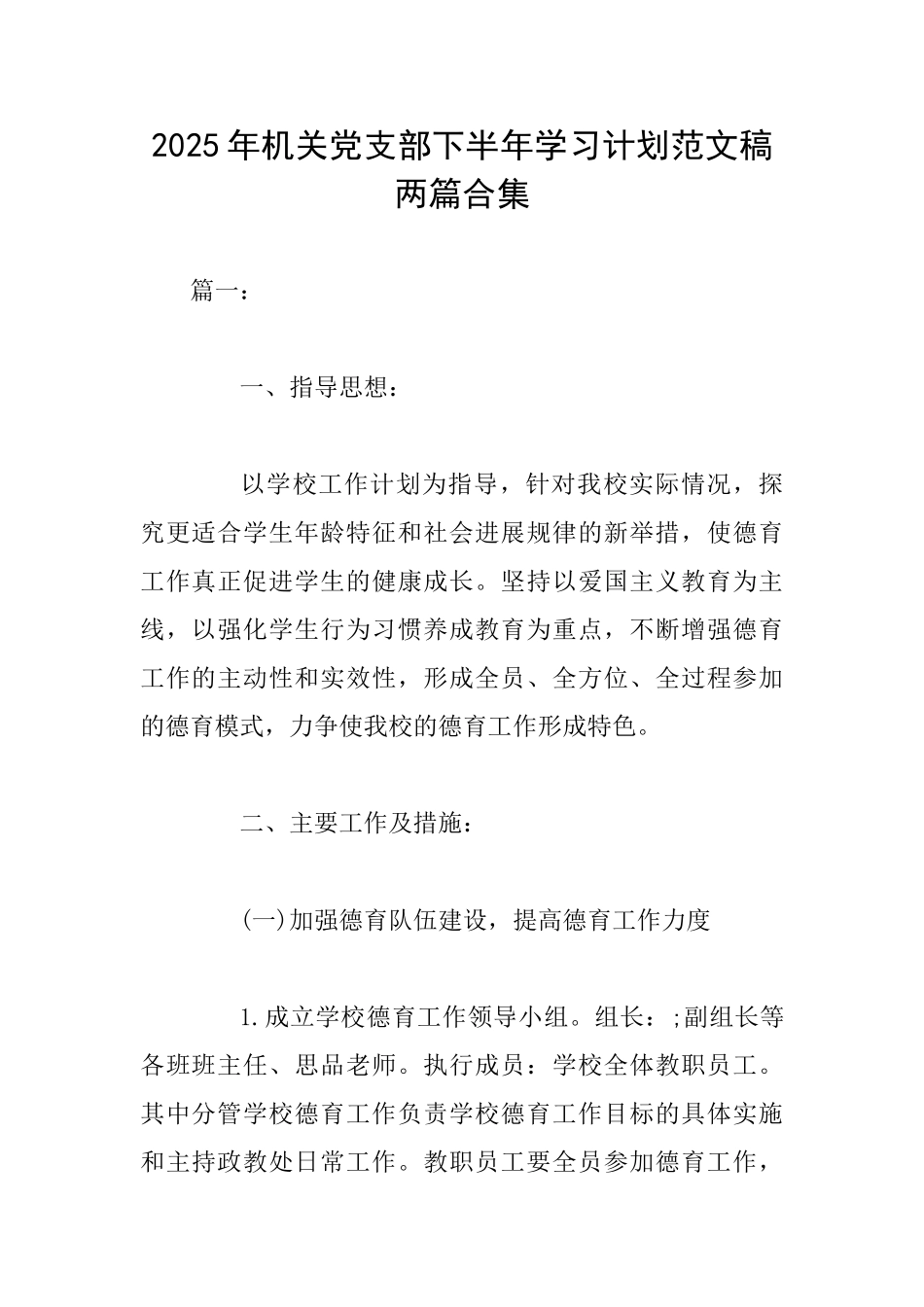 2025年机关党支部下半年学习计划范文稿两篇合集

篇一：

一、指导思想：

以学校工作计划为指导，针对我校实际情况，探究更适合学生年龄特征和社会进展规律的新举措，使德育工作真正促进学生的健康成长。坚持以爱国主义教育为主线，以强化学生行为习惯养成教育为重点，不断增强德育工作的主动性和实效性，形成全员、全方位、全过程参加的德育模式，力争使我校的德育工作形成特色。

二、主要工作及措施：

(一)加强德育队伍建设，提高德育工作力度

1.成立学校德育工作领导小组。组长：;副组长等各班班主任、思品老师。执行成员：学校全体教职员工。其中分管学校德育工作负责学校德育工作目标的具体实施和主持政教处日常工作。教职员工要全员参加德育工作，